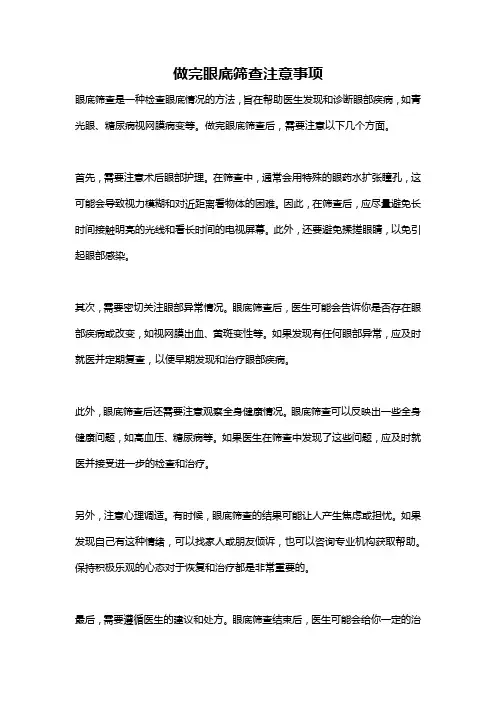 做完眼底筛查注意事项

眼底筛查是一种检查眼底情况的方法，旨在帮助医生发现和诊断眼部疾病，如青光眼、糖尿病视网膜病变等。做完眼底筛查后，需要注意以下几个方面。

首先，需要注意术后眼部护理。在筛查中，通常会用特殊的眼药水扩张瞳孔，这可能会导致视力模糊和对近距离看物体的困难。因此，在筛查后，应尽量避免长时间接触明亮的光线和看长时间的电视屏幕。此外，还要避免揉搓眼睛，以免引起眼部感染。

其次，需要密切关注眼部异常情况。眼底筛查后，医生可能会告诉你是否存在眼部疾病或改变，如视网膜出血、黄斑变性等。如果发现有任何眼部异常，应及时就医并定期复查，以便早期发现和治疗眼部疾病。

此外，眼底筛查后还需要注意观察全身健康情况。眼底筛查可以反映出一些全身健康问题，如高血压、糖尿病等。如果医生在筛查中发现了这些问题，应及时就医并接受进一步的检查和治疗。

另外，注意心理调适。有时候，眼底筛查的结果可能让人产生焦虑或担忧。如果发现自己有这种情绪，可以找家人或朋友倾诉，也可以咨询专业机构获取帮助。保持积极乐观的心态对于恢复和治疗都是非常重要的。

最后，需要遵循医生的建议和处方。眼底筛查结束后，医生可能会给你一定的治